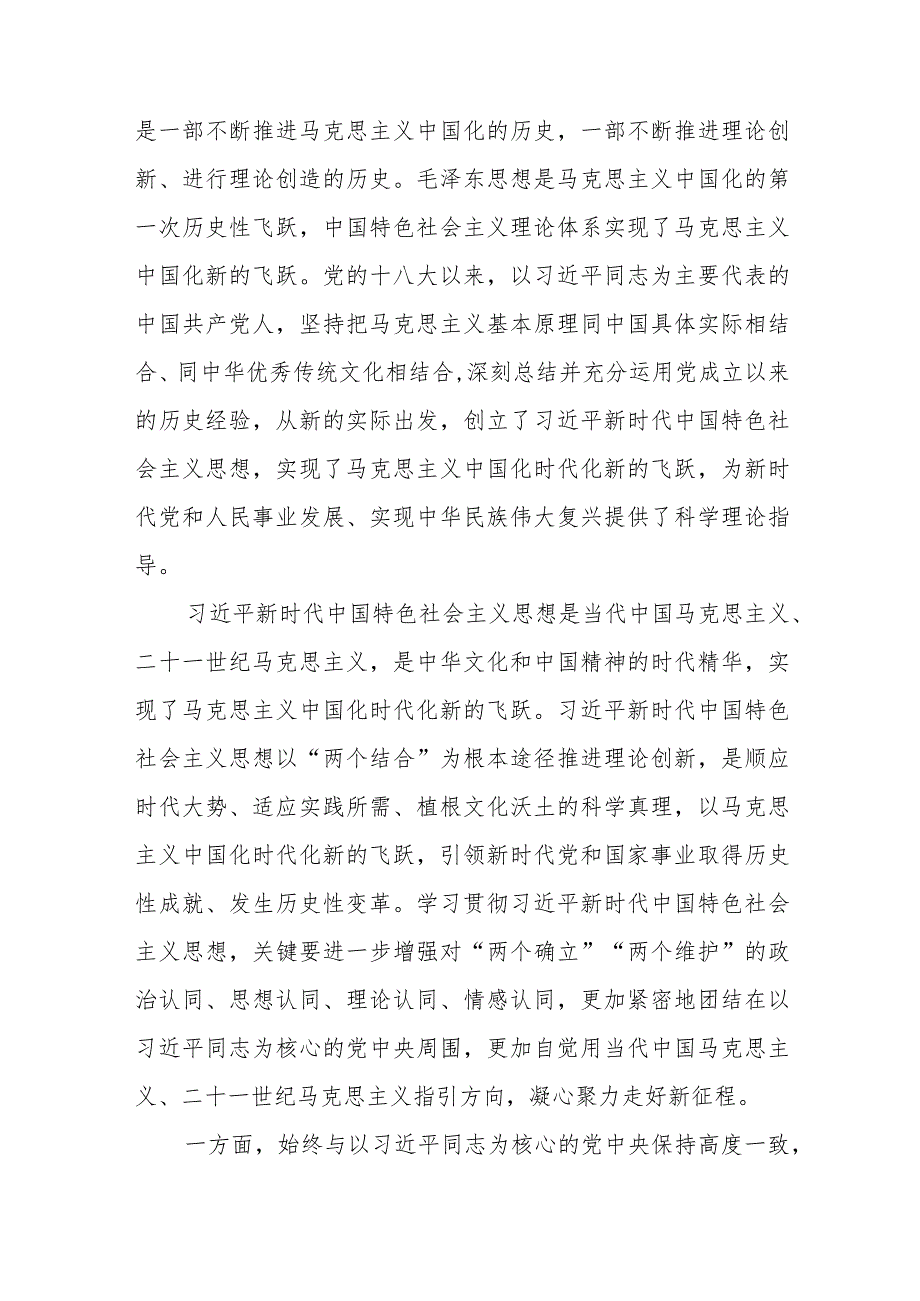 是一部不断推进马克思主义中国化的历史，一部不断推进理论创新、进行理论创造的历史。毛泽东思想是马克思主义中国化的第一次历史性飞跃，中国特色社会主义理论体系实现了马克思主义中国化新的飞跃。党的十八大以来，以习近平同志为主要代表的中国共产党人，坚持把马克思主义基本原理同中国具体实际相结合、同中华优秀传统文化相结合,深刻总结并充分运用党成立以来的历史经验，从新的实际出发，创立了习近平新时代中国特色社会主义思想，实现了马克思主义中国化时代化新的飞跃，为新时代党和人民事业发展、实现中华民族伟大复兴提供了科学理论指导。

习近平新时代中国特色社会主义思想是当代中国马克思主义、二十一世纪马克思主义，是中华文化和中国精神的时代精华，实现了马克思主义中国化时代化新的飞跃。习近平新时代中国特色社会主义思想以“两个结合”为根本途径推进理论创新，是顺应时代大势、适应实践所需、植根文化沃土的科学真理，以马克思主义中国化时代化新的飞跃，引领新时代党和国家事业取得历史性成就、发生历史性变革。学习贯彻习近平新时代中国特色社会主义思想，关键要进一步增强对“两个确立”“两个维护”的政治认同、思想认同、理论认同、情感认同，更加紧密地团结在以习近平同志为核心的党中央周围，更加自觉用当代中国马克思主义、二十一世纪马克思主义指引方向，凝心聚力走好新征程。

一方面，始终与以习近平同志为核心的党中央保持高度一致，